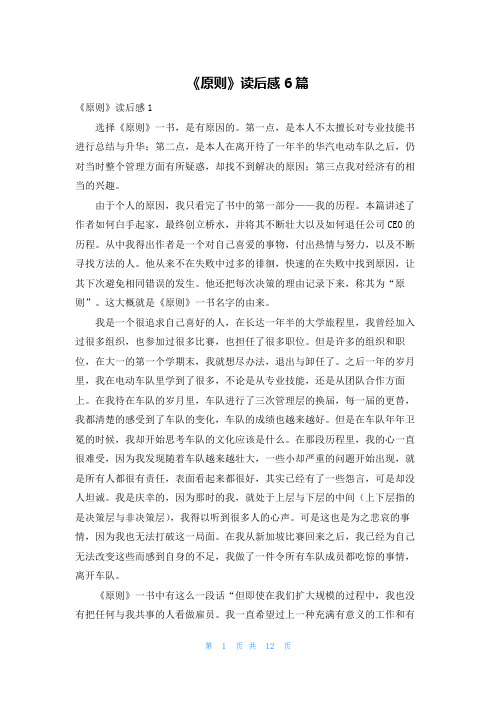 《原则》读后感 6 篇

《原则》读后感 1

选择《原则》一书，是有原因的。第一点，是本人不太擅长对专业技能书进行总结与升华；第二点，是本人在离开待了一年半的华汽电动车队之后，仍对当时整个管理方面有所疑惑，却找不到解决的原因；第三点我对经济有的相当的兴趣。

由于个人的原因，我只看完了书中的第一部分——我的历程。本篇讲述了作者如何白手起家，最终创立桥水，并将其不断壮大以及如何退任公司 CEO 的历程。从中我得出作者是一个对自己喜爱的事物，付出热情与努力，以及不断寻找方法的人。他从来不在失败中过多的徘徊，快速的在失败中找到原因，让其下次避免相同错误的发生。他还把每次决策的理由记录下来，称其为“原则”。这大概就是《原则》一书名字的由来。

我是一个很追求自己喜好的人，在长达一年半的大学旅程里，我曾经加入过很多组织，也参加过很多比赛，也担任了很多职位。但是许多的组织和职位，在大一的第一个学期末，我就想尽办法，退出与卸任了。之后一年的岁月里，我在电动车队里学到了很多，不论是从专业技能，还是从团队合作方面上。在我待在车队的岁月里，车队进行了三次管理层的换届，每一届的更替，我都清楚的感受到了车队的变化，车队的成绩也越来越好。但是在车队年年卫冕的时候，我却开始思考车队的文化应该是什么。在那段历程里，我的心一直很难受，因为我发现随着车队越来越壮大，一些小却严重的问题开始出现，就是所有人都很有责任，表面看起来都很好，其实已经有了一些怨言，可是却没人坦诚。我是庆幸的，因为那时的我，就处于上层与下层的中间（上下层指的是决策层与非决策层），我得以听到很多人的心声。可是这也是为之悲哀的事情，因为我也无法打破这一局面。在我从新加坡比赛回来之后，我已经为自己无法改变这些而感到自身的不足，我做了一件令所有车队成员都吃惊的事情，离开车队。

《原则》一书中有这么一段话“但即使在我们扩大规模的过程中，我也没有把任何与我共事的人看做雇员。我一直希望过上一种充满有意义的工作和有

第 1 页 共 12 页